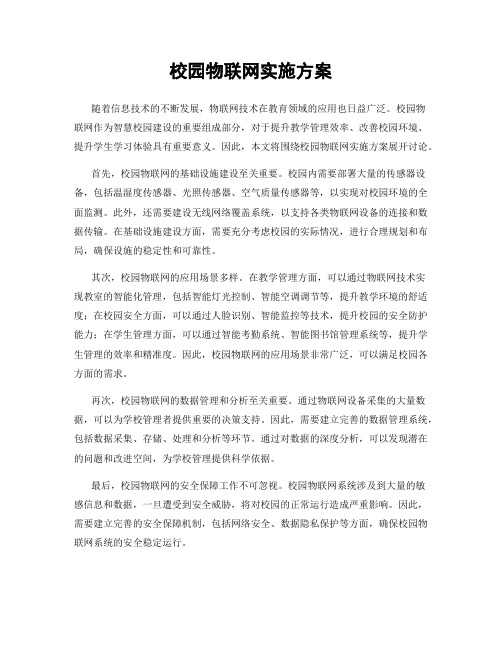 校园物联网实施方案

随着信息技术的不断发展，物联网技术在教育领域的应用也日益广泛。校园物联网作为智慧校园建设的重要组成部分，对于提升教学管理效率、改善校园环境、提升学生学习体验具有重要意义。因此，本文将围绕校园物联网实施方案展开讨论。

首先，校园物联网的基础设施建设至关重要。校园内需要部署大量的传感器设备，包括温湿度传感器、光照传感器、空气质量传感器等，以实现对校园环境的全面监测。此外，还需要建设无线网络覆盖系统，以支持各类物联网设备的连接和数据传输。在基础设施建设方面，需要充分考虑校园的实际情况，进行合理规划和布局，确保设施的稳定性和可靠性。

其次，校园物联网的应用场景多样。在教学管理方面，可以通过物联网技术实现教室的智能化管理，包括智能灯光控制、智能空调调节等，提升教学环境的舒适度；在校园安全方面，可以通过人脸识别、智能监控等技术，提升校园的安全防护能力；在学生管理方面，可以通过智能考勤系统、智能图书馆管理系统等，提升学生管理的效率和精准度。因此，校园物联网的应用场景非常广泛，可以满足校园各方面的需求。

再次，校园物联网的数据管理和分析至关重要。通过物联网设备采集的大量数据，可以为学校管理者提供重要的决策支持。因此，需要建立完善的数据管理系统，包括数据采集、存储、处理和分析等环节。通过对数据的深度分析，可以发现潜在的问题和改进空间，为学校管理提供科学依据。

最后，校园物联网的安全保障工作不可忽视。校园物联网系统涉及到大量的敏感信息和数据，一旦遭受到安全威胁，将对校园的正常运行造成严重影响。因此，需要建立完善的安全保障机制，包括网络安全、数据隐私保护等方面，确保校园物联网系统的安全稳定运行。